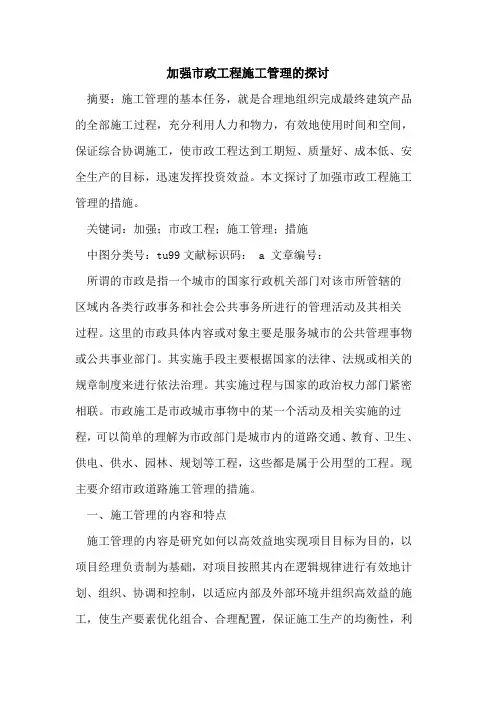 加强市政工程施工管理的探讨

摘要：施工管理的基本任务，就是合理地组织完成最终建筑产品的全部施工过程，充分利用人力和物力，有效地使用时间和空间，保证综合协调施工，使市政工程达到工期短、质量好、成本低、安全生产的目标，迅速发挥投资效益。本文探讨了加强市政工程施工管理的措施。

关键词：加强；市政工程；施工管理；措施

中图分类号：tu99 文献标识码： a 文章编号：

所谓的市政是指一个城市的国家行政机关部门对该市所管辖的区域内各类行政事务和社会公共事务所进行的管理活动及其相关过程。这里的市政具体内容或对象主要是服务城市的公共管理事物或公共事业部门。其实施手段主要根据国家的法律、法规或相关的规章制度来进行依法治理。其实施过程与国家的政治权力部门紧密相联。市政施工是市政城市事物中的某一个活动及相关实施的过程，可以简单的理解为市政部门是城市内的道路交通、教育、卫生、供电、供水、园林、规划等工程，这些都是属于公用型的工程。现主要介绍市政道路施工管理的措施。

一、施工管理的内容和特点

施工管理的内容是研究如何以高效益地实现项目目标为目的，以项目经理负责制为基础，对项目按照其内在逻辑规律进行有效地计划、组织、协调和控制，以适应内部及外部环境并组织高效益的施工，使生产要素优化组合、合理配置，保证施工生产的均衡性，利